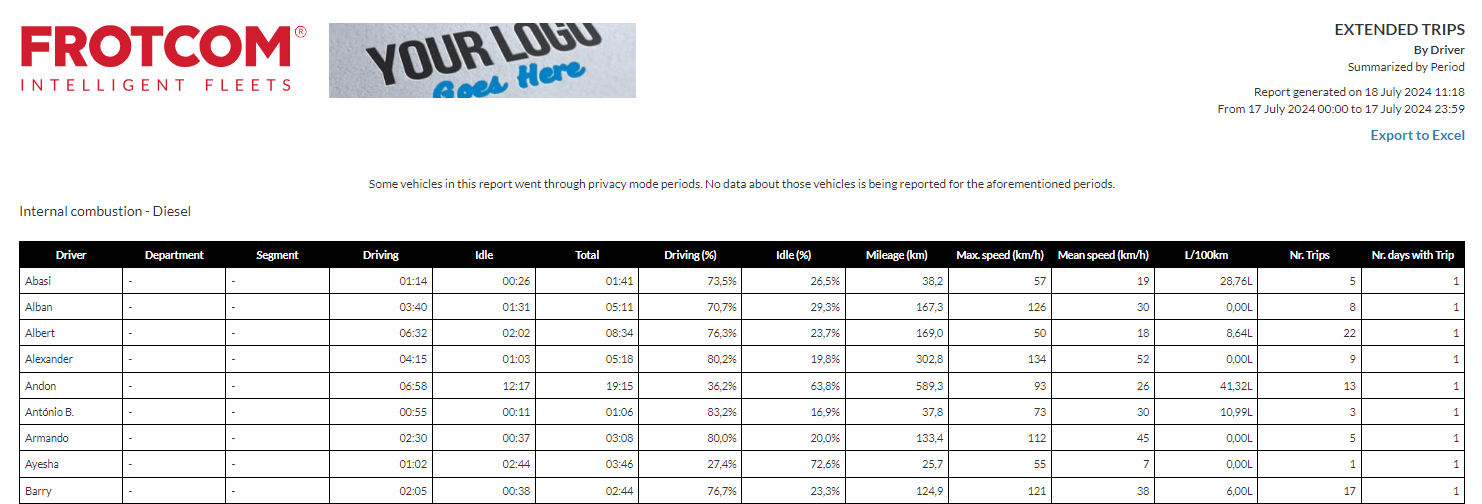 FROTCOM®
INTELLIGENT FLEETS

YOUR LOGO
Goes Here

EXTENDED TRIPS
By Driver
Summarized by Period

Report generated on 18 July 2024 11:18
From 17 July 2024 00:00 to 17 July 2024 23:59

Export to Excel

Some vehicles in this report went through privacy mode periods. No data about those vehicles is being reported for the aforementioned periods.

Internal combustion - Diesel

| Driver | Department | Segment | Driving | Idle | Total | Driving (%) | Idle (%) | Mileage (km) | Max. speed (km/h) | Mean speed (km/h) | L/100km | Nr. Trips | Nr. days with Trip |
|---|---|---|---|---|---|---|---|---|---|---|---|---|---|
| Abasi | - | - | 01:14 | 00:26 | 01:41 | 73,5% | 26,5% | 38,2 | 57 | 19 | 28,76L | 5 | 1 |
| Alban | - | - | 03:40 | 01:31 | 05:11 | 70,7% | 29,3% | 167,3 | 126 | 30 | 0,00L | 8 | 1 |
| Albert | - | - | 06:32 | 02:02 | 08:34 | 76,3% | 23,7% | 169,0 | 50 | 18 | 8,64L | 22 | 1 |
| Alexander | - | - | 04:15 | 01:03 | 05:18 | 80,2% | 19,8% | 302,8 | 134 | 52 | 0,00L | 9 | 1 |
| Andon | - | - | 06:58 | 12:17 | 19:15 | 36,2% | 63,8% | 589,3 | 93 | 26 | 41,32L | 13 | 1 |
| António B. | - | - | 00:55 | 00:11 | 01:06 | 83,2% | 16,9% | 37,8 | 73 | 30 | 10,99L | 3 | 1 |
| Armando | - | - | 02:30 | 00:37 | 03:08 | 80,0% | 20,0% | 133,4 | 112 | 45 | 0,00L | 5 | 1 |
| Ayesha | - | - | 01:02 | 02:44 | 03:46 | 27,4% | 72,6% | 25,7 | 55 | 7 | 0,00L | 1 | 1 |
| Barry | - | - | 02:05 | 00:38 | 02:44 | 76,7% | 23,3% | 124,9 | 121 | 38 | 6,00L | 17 | 1 |